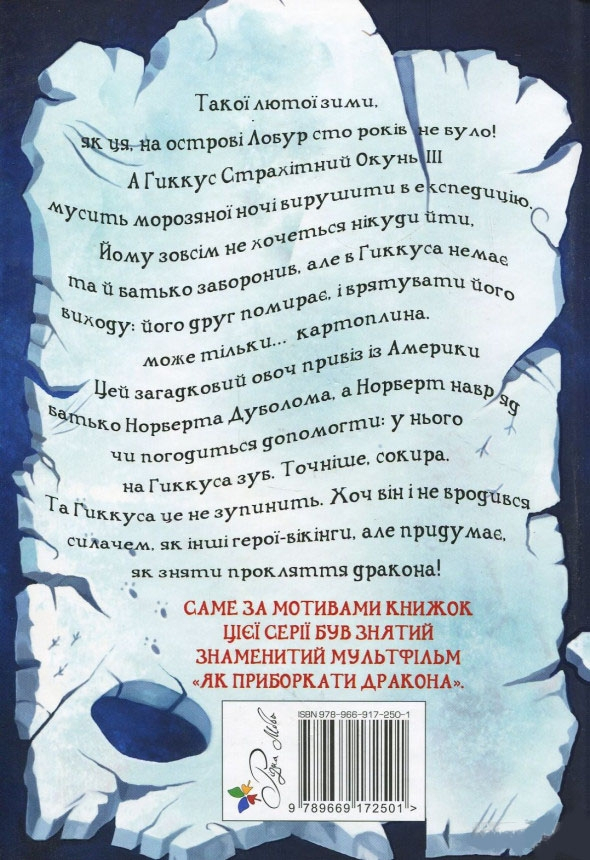 Такої лютої зими, як ця, на острові Лобур сто років не було! А Гиккус Страхітний Окунь III мусить морозяної ночі вирушити в експедицію. Йому зовсім не хочеться нікуди йти, та й батько заборонив, але в Гиккуса немає виходу: його друг помирає, і врятувати його може тільки... картоплина. Цей загадковий овоч привіз із Америки батько Норберта Дуболома, а Норберт навряд чи погодиться допомогти: у нього на Гиккуса зуб. Точніше, сокира. Та Гиккуса це не зупинить. Хоч він і не вродився силачем, як інші герої-вікінги, але придумає, як зняти прокляття дракона!

САМЕ ЗА МОТИВАМИ КНИЖОК ЦІЄЇ СЕРІЇ БУВ ЗНЯТИЙ ЗНАМЕНИТИЙ МУЛЬТФІЛЬМ «ЯК ПРИБОРКАТИ ДРАКОНА».

ISBN 978-966-917-250-1

Рідна Мова

9 789669 172501 >